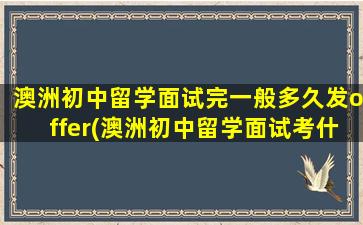 澳洲初中留学面试完一般多久发offer(澳洲初中留学面试考什